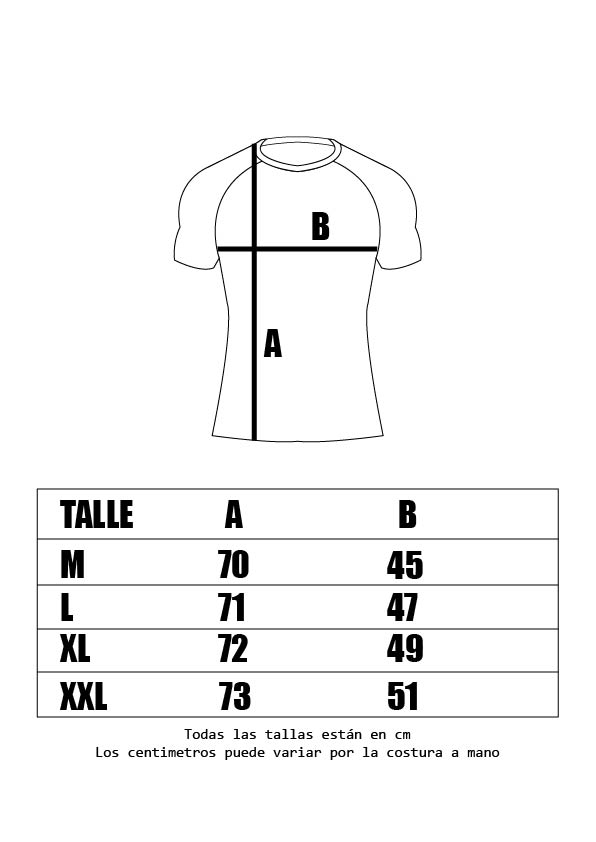 B

A

| TALLE | A | B |
|---|---|---|
| M | 70 | 45 |
| L | 71 | 47 |
| XL | 72 | 49 |
| XXL | 73 | 51 |

Todas las tallas están en cm
Los centimetros puede variar por la costura a mano